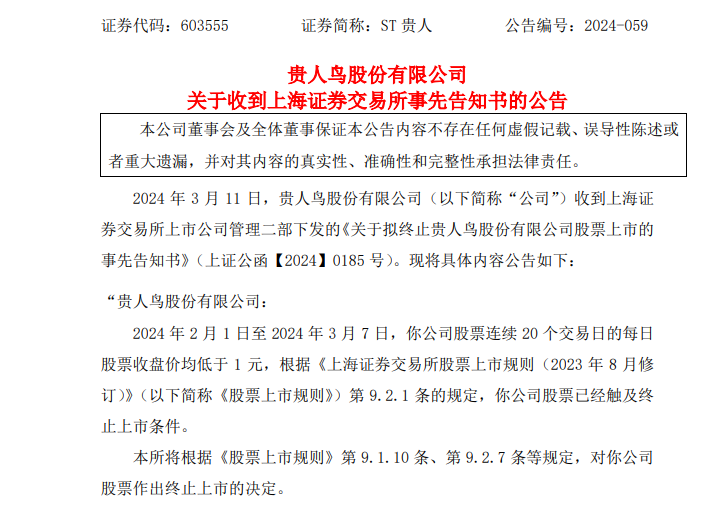 证券代码：603555　　证券简称：ST 贵人　　公告编号：2024-059

贵人鸟股份有限公司
关于收到上海证券交易所事先告知书的公告

本公司董事会及全体董事保证本公告内容不存在任何虚假记载、误导性陈述或者重大遗漏，并对其内容的真实性、准确性和完整性承担法律责任。

2024 年 3 月 11 日，贵人鸟股份有限公司（以下简称“公司”）收到上海证券交易所上市公司管理二部下发的《关于拟终止贵人鸟股份有限公司股票上市的事先告知书》（上证公函【2024】0185 号）。现将具体内容公告如下：

“贵人鸟股份有限公司：

2024 年 2 月 1 日至 2024 年 3 月 7 日，你公司股票连续 20 个交易日的每日股票收盘价均低于 1 元，根据《上海证券交易所股票上市规则（2023 年 8 月修订）》（以下简称《股票上市规则》）第 9.2.1 条的规定，你公司股票已经触及终止上市条件。

本所将根据《股票上市规则》第 9.1.10 条、第 9.2.7 条等规定，对你公司股票作出终止上市的决定。